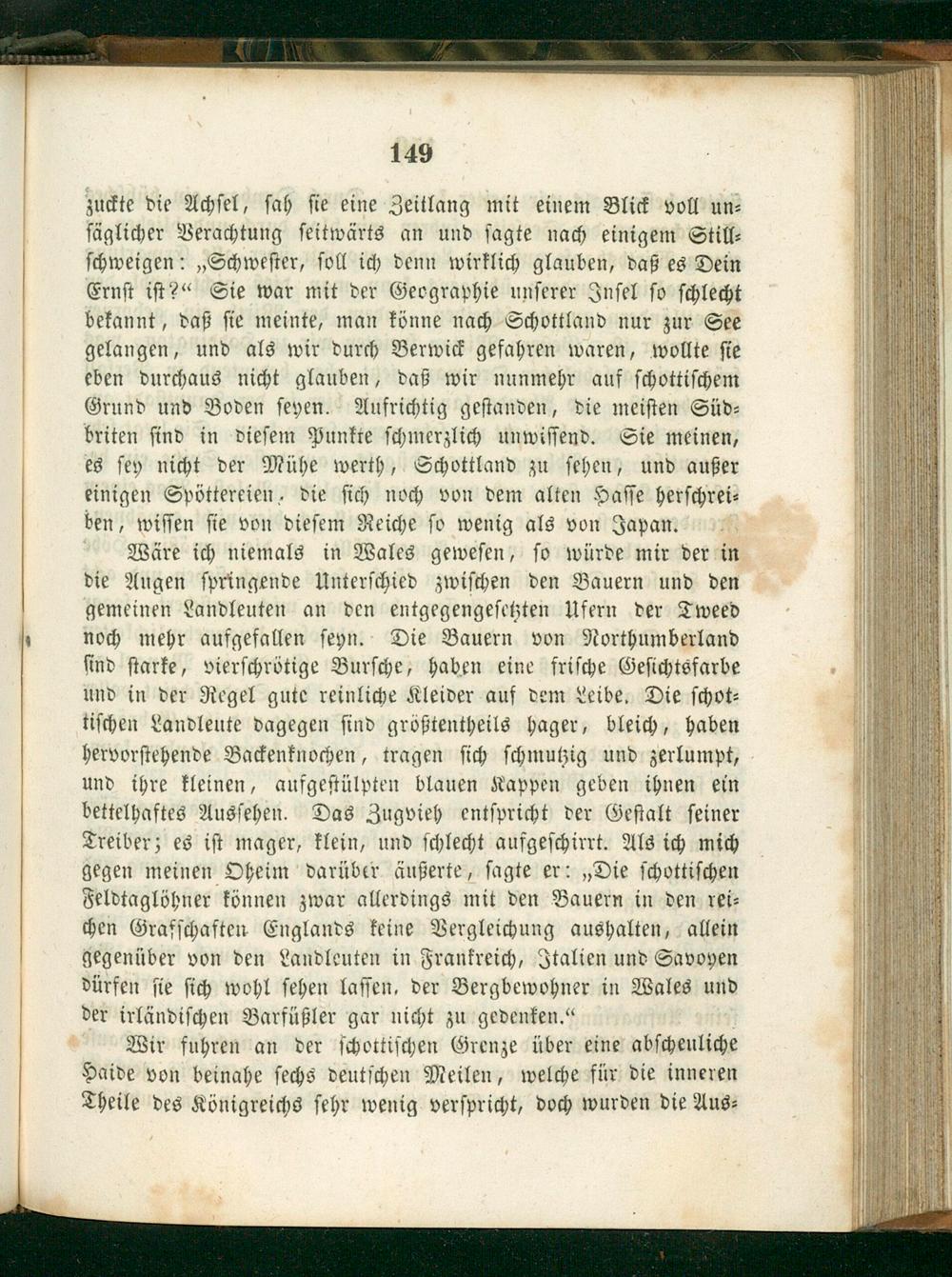 149

zuckte die Achsel, sah sie eine Zeitlang mit einem Blick voll unsäglicher Verachtung seitwärts an und sagte nach einigem Stillschweigen: „Schwester, soll ich denn wirklich glauben, daß es Dein Ernst ist?“ Sie war mit der Geographie unserer Insel so schlecht bekannt, daß sie meinte, man könne nach Schottland nur zur See gelangen, und als wir durch Berwick gefahren waren, wollte sie eben durchaus nicht glauben, daß wir nunmehr auf schottischem Grund und Boden seyen. Aufrichtig gestanden, die meisten Südbriten sind in diesem Punkte schmerzlich unwissend. Sie meinen, es sey nicht der Mühe werth, Schottland zu sehen, und außer einigen Spöttereien, die sich noch von dem alten Hasse herschreiben, wissen sie von diesem Reiche so wenig als von Japan.

Wäre ich niemals in Wales gewesen, so würde mir der in die Augen springende Unterschied zwischen den Bauern und den gemeinen Landleuten an den entgegengesetzten Ufern der Tweed noch mehr aufgefallen seyn. Die Bauern von Northumberland sind starke, vierschrötige Bursche, haben eine frische Gesichtsfarbe und in der Regel gute reinliche Kleider auf dem Leibe. Die schottischen Landleute dagegen sind größtentheils hager, bleich, haben hervorstehende Backenknochen, tragen sich schmutzig und zerlumpt, und ihre kleinen, aufgestülpten blauen Kappen geben ihnen ein bettelhaftes Aussehen. Das Zugvieh entspricht der Gestalt seiner Treiber; es ist mager, klein, und schlecht aufgeschirrt. Als ich mich gegen meinen Oheim darüber äußerte, sagte er: „Die schottischen Feldtaglöhner können zwar allerdings mit den Bauern in den reichen Grafschaften Englands keine Vergleichung aushalten, allein gegenüber von den Landleuten in Frankreich, Italien und Savoyen dürfen sie sich wohl sehen lassen, der Bergbewohner in Wales und der irländischen Barfüßler gar nicht zu gedenken.“

Wir fuhren an der schottischen Grenze über eine abscheuliche Haide von beinahe sechs deutschen Meilen, welche für die inneren Theile des Königreichs sehr wenig verspricht, doch wurden die Aus-